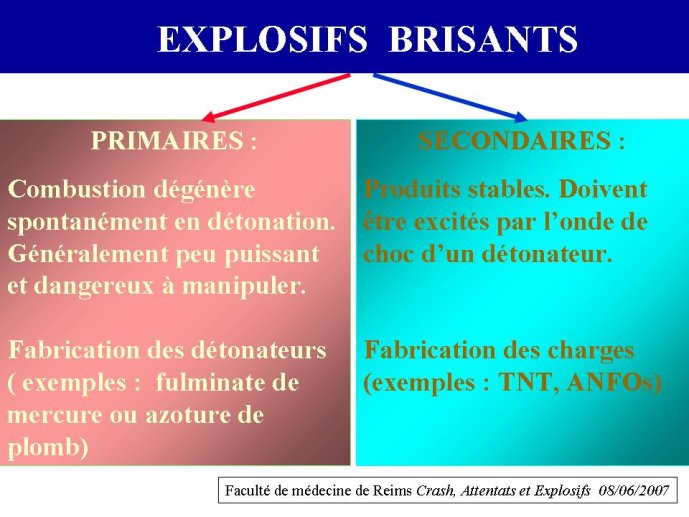 EXPLOSIFS BRISANTS

PRIMAIRES :

Combustion dégénère spontanément en détonation. Généralement peu puissant et dangereux à manipuler.

Fabrication des détonateurs ( exemples : fulminate de mercure ou azoture de plomb)

SECONDAIRES :

Produits stables. Doivent être excités par l'onde de choc d'un détonateur.

Fabrication des charges (exemples : TNT, ANFOs)

Faculté de médecine de Reims Crash, Attentats et Explosifs 08/06/2007